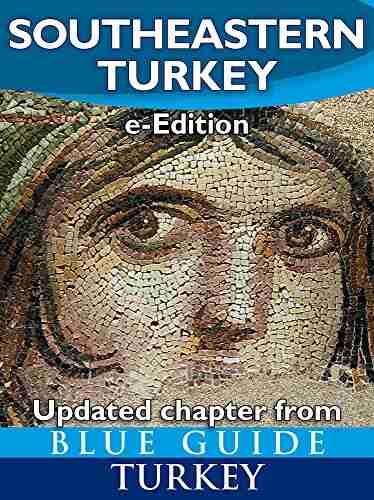 SOUTHEASTERN TURKEY

e-Edition

Updated chapter from

BLUE GUIDE

TURKEY